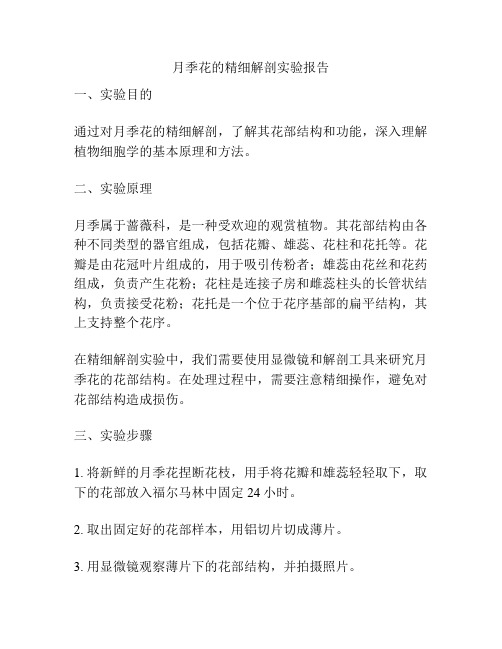 月季花的精细解剖实验报告

一、实验目的

通过对月季花的精细解剖，了解其花部结构和功能，深入理解植物细胞学的基本原理和方法。

二、实验原理

月季属于蔷薇科，是一种受欢迎的观赏植物。其花部结构由各种不同类型的器官组成，包括花瓣、雄蕊、花柱和花托等。花瓣是由花冠叶片组成的，用于吸引传粉者；雄蕊由花丝和花药组成，负责产生花粉；花柱是连接子房和雌蕊柱头的长管状结构，负责接受花粉；花托是一个位于花序基部的扁平结构，其上支持整个花序。

在精细解剖实验中，我们需要使用显微镜和解剖工具来研究月季花的花部结构。在处理过程中，需要注意精细操作，避免对花部结构造成损伤。

三、实验步骤

1. 将新鲜的月季花捏断花枝，用手将花瓣和雄蕊轻轻取下，取下的花部放入福尔马林中固定 24 小时。

2. 取出固定好的花部样本，用铝切片切成薄片。

3. 用显微镜观察薄片下的花部结构，并拍摄照片。